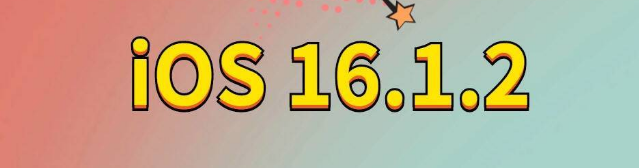 iOS 16.1.2